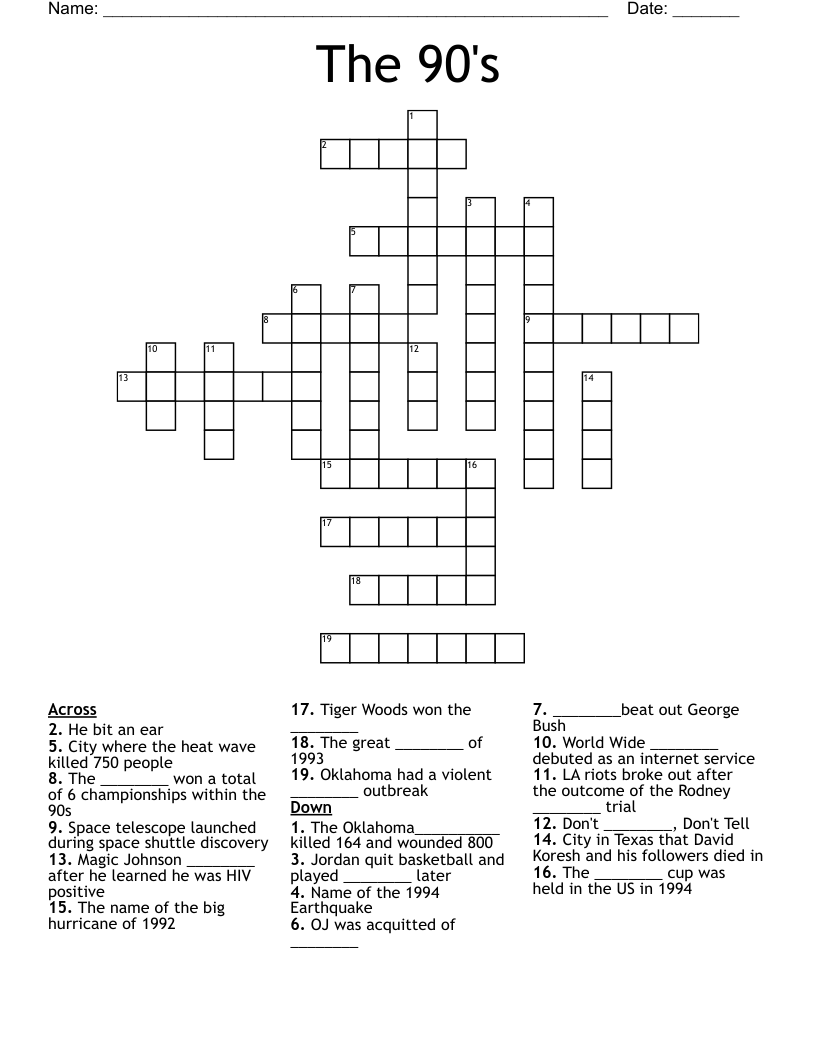 Name: ____ Date: ____

The 90's

1
2
3 4
5
6 7
8 9
10 11 12
13 14
15 16
17
18
19

Across
2. He bit an ear
5. City where the heat wave killed 750 people
8. The ____ won a total of 6 championships within the 90s
9. Space telescope launched during space shuttle discovery
13. Magic Johnson ____ after he learned he was HIV positive
15. The name of the big hurricane of 1992
17. Tiger Woods won the ____
18. The great ____ of 1993
19. Oklahoma had a violent ____ outbreak

Down
1. The Oklahoma____ killed 164 and wounded 800
3. Jordan quit basketball and played ____ later
4. Name of the 1994 Earthquake
6. OJ was acquitted of ____
7. ____beat out George Bush
10. World Wide ____ debuted as an internet service
11. LA riots broke out after the outcome of the Rodney ____ trial
12. Don't ____, Don't Tell
14. City in Texas that David Koresh and his followers died in
16. The ____ cup was held in the US in 1994